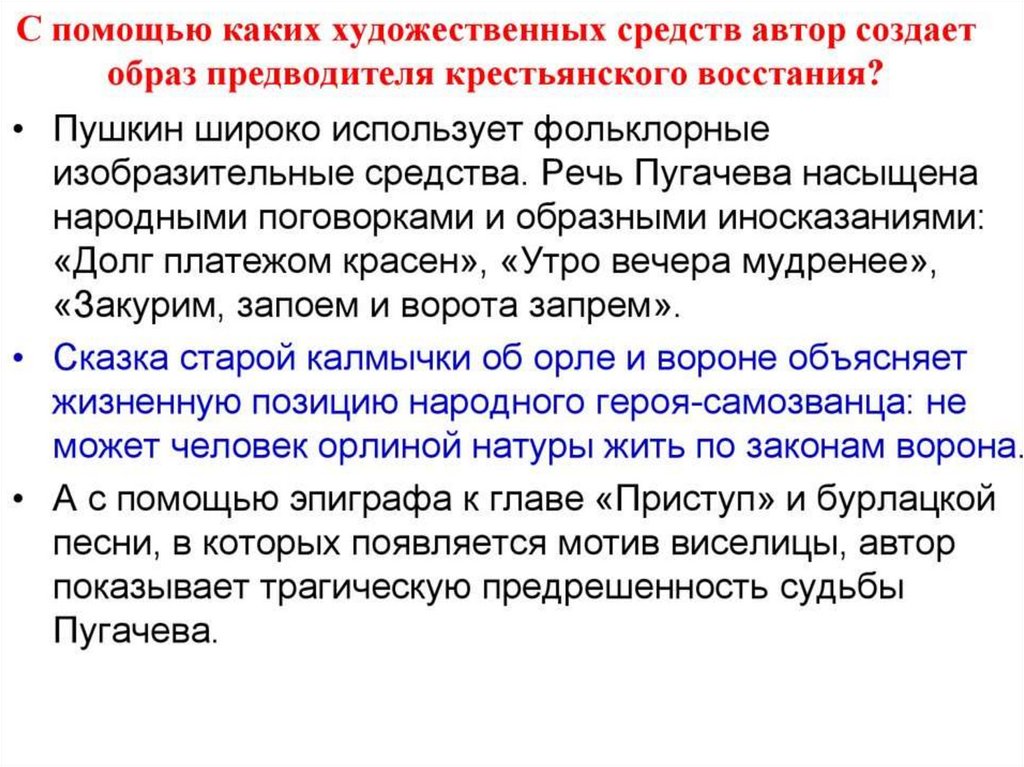 С помощью каких художественных средств автор создает образ предводителя крестьянского восстания?

• Пушкин широко использует фольклорные изобразительные средства. Речь Пугачева насыщена народными поговорками и образными иносказаниями: «Долг платежом красен», «Утро вечера мудренее», «Закурим, запоем и ворота запрем».

• Сказка старой калмычки об орле и вороне объясняет жизненную позицию народного героя-самозванца: не может человек орлиной натуры жить по законам ворона.

• А с помощью эпиграфа к главе «Приступ» и бурлацкой песни, в которых появляется мотив виселицы, автор показывает трагическую предрешенность судьбы Пугачева.